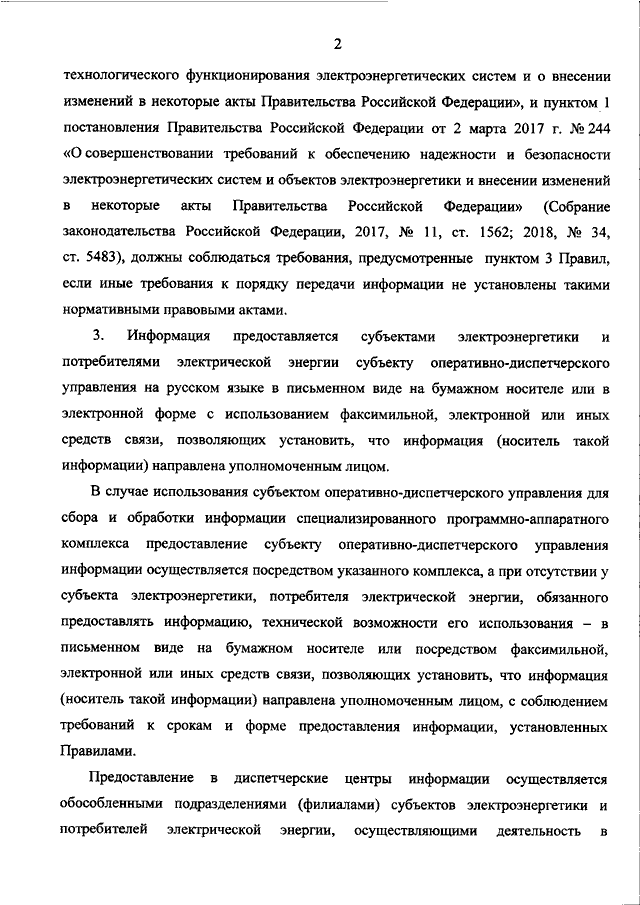 2

технологического функционирования электроэнергетических систем и о внесении изменений в некоторые акты Правительства Российской Федерации», и пунктом 1 постановления Правительства Российской Федерации от 2 марта 2017 г. № 244 «О совершенствовании требований к обеспечению надежности и безопасности электроэнергетических систем и объектов электроэнергетики и внесении изменений в некоторые акты Правительства Российской Федерации» (Собрание законодательства Российской Федерации, 2017, № 11, ст. 1562; 2018, № 34, ст. 5483), должны соблюдаться требования, предусмотренные пунктом 3 Правил, если иные требования к порядку передачи информации не установлены такими нормативными правовыми актами.

3. Информация предоставляется субъектами электроэнергетики и потребителями электрической энергии субъекту оперативно-диспетчерского управления на русском языке в письменном виде на бумажном носителе или в электронной форме с использованием факсимильной, электронной или иных средств связи, позволяющих установить, что информация (носитель такой информации) направлена уполномоченным лицом.

В случае использования субъектом оперативно-диспетчерского управления для сбора и обработки информации специализированного программно-аппаратного комплекса предоставление субъекту оперативно-диспетчерского управления информации осуществляется посредством указанного комплекса, а при отсутствии у субъекта электроэнергетики, потребителя электрической энергии, обязанного предоставлять информацию, технической возможности его использования – в письменном виде на бумажном носителе или посредством факсимильной, электронной или иных средств связи, позволяющих установить, что информация (носитель такой информации) направлена уполномоченным лицом, с соблюдением требований к срокам и форме предоставления информации, установленных Правилами.

Предоставление в диспетчерские центры информации осуществляется обособленными подразделениями (филиалами) субъектов электроэнергетики и потребителей электрической энергии, осуществляющими деятельность в